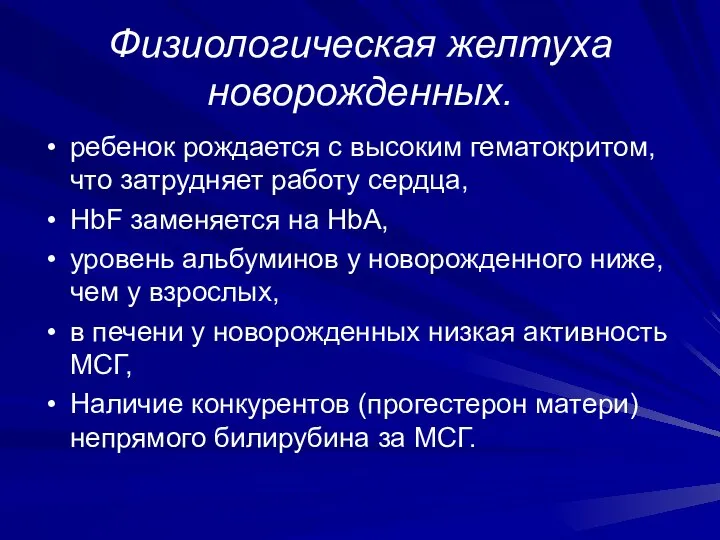 Физиологическая желтуха новорожденных.

• ребенок рождается с высоким гематокритом, что затрудняет работу сердца,
• HbF заменяется на HbA,
• уровень альбуминов у новорожденного ниже, чем у взрослых,
• в печени у новорожденных низкая активность МСГ,
• Наличие конкурентов (прогестерон матери) непрямого билирубина за МСГ.